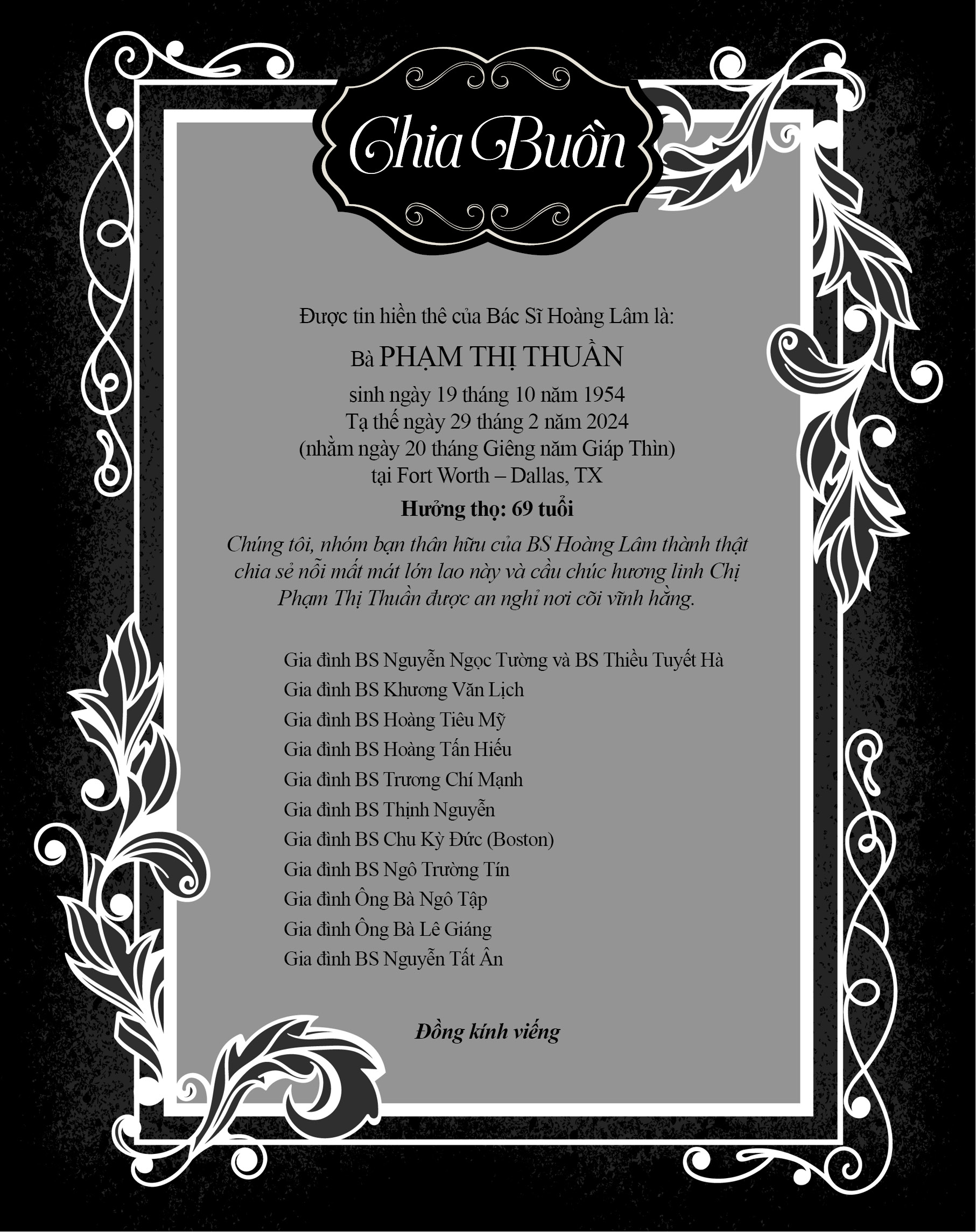 Chia Buồn

Được tin hiền thê của Bác Sĩ Hoàng Lâm là:

Bà PHẠM THỊ THUẦN

sinh ngày 19 tháng 10 năm 1954
Tạ thế ngày 29 tháng 2 năm 2024
(nhằm ngày 20 tháng Giêng năm Giáp Thìn)
tại Fort Worth – Dallas, TX

Hưởng thọ: 69 tuổi

Chúng tôi, nhóm bạn thân hữu của BS Hoàng Lâm thành thật chia sẻ nỗi mất mát lớn lao này và cầu chúc hương linh Chị Phạm Thị Thuần được an nghỉ nơi cõi vĩnh hằng.

Gia đình BS Nguyễn Ngọc Tường và BS Thiều Tuyết Hà
Gia đình BS Khương Văn Lịch
Gia đình BS Hoàng Tiêu Mỹ
Gia đình BS Hoàng Tấn Hiếu
Gia đình BS Trương Chí Mạnh
Gia đình BS Thịnh Nguyễn
Gia đình BS Chu Kỳ Đức (Boston)
Gia đình BS Ngô Trường Tín
Gia đình Ông Bà Ngô Tập
Gia đình Ông Bà Lê Giáng
Gia đình BS Nguyễn Tất Ân

Đồng kính viếng